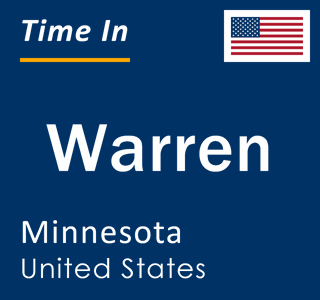 Time In

Warren

Minnesota
United States